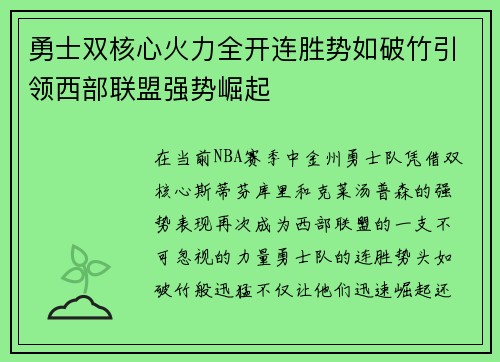 勇士双核心火力全开连胜势如破竹引领西部联盟强势崛起

在当前NBA赛季中金州勇士队凭借双核心斯蒂芬库里和克莱汤普森的强势表现再次成为西部联盟的一支不可忽视的力量勇士队的连胜势头如破竹般迅猛不仅让他们迅速崛起还